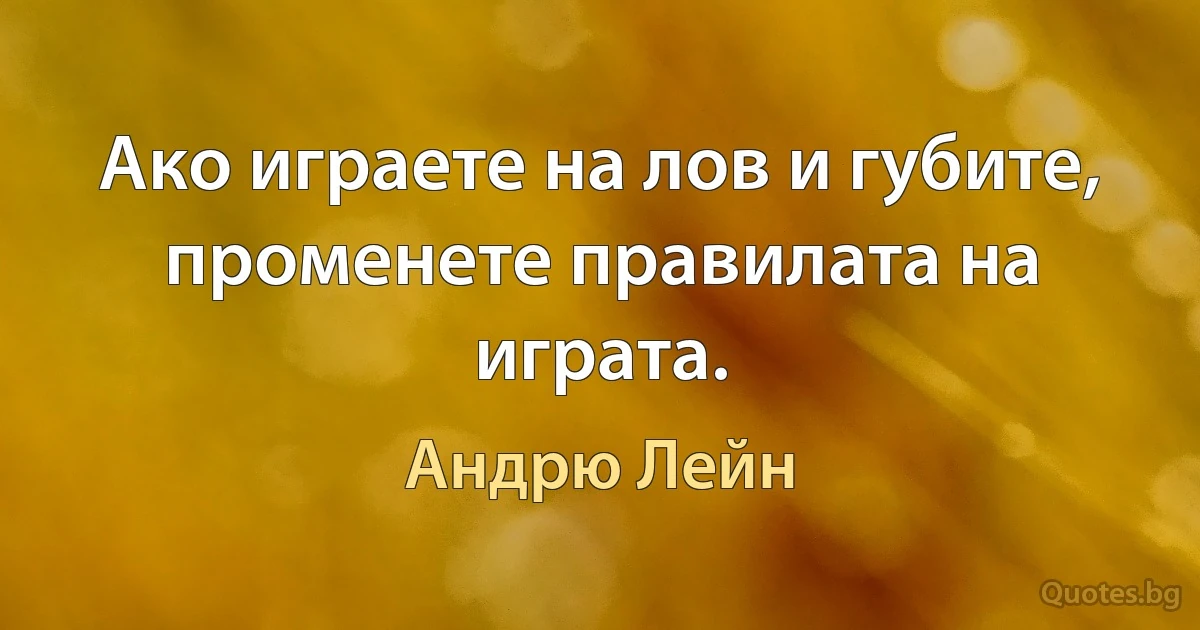 Ако играете на лов и губите, променете правилата на играта.

Андрю Лейн

Quotes.bg